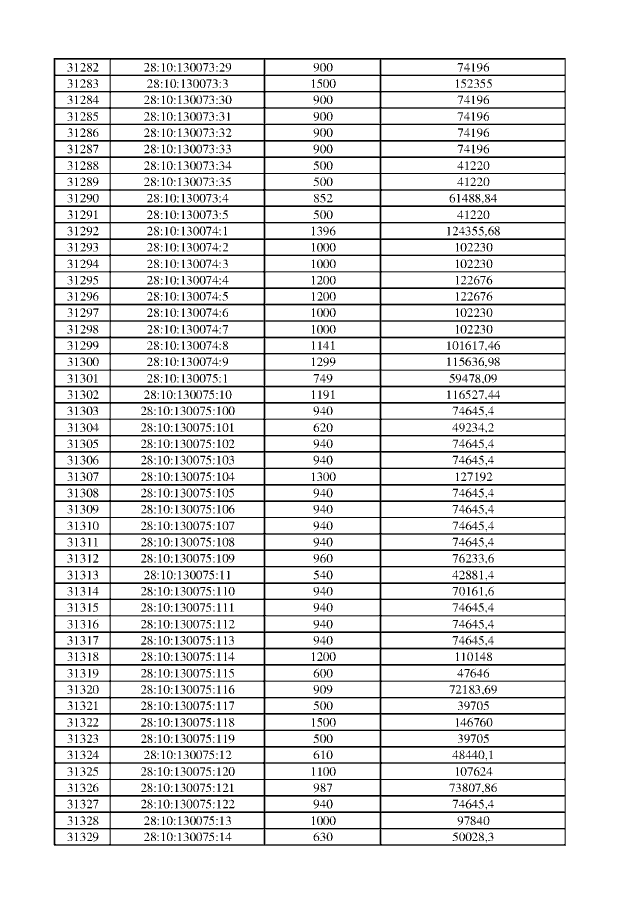 | 31282 | 28:10:130073:29 | 900 | 74196 |
|---|---|---|---|
| 31283 | 28:10:130073:3 | 1500 | 152355 |
| 31284 | 28:10:130073:30 | 900 | 74196 |
| 31285 | 28:10:130073:31 | 900 | 74196 |
| 31286 | 28:10:130073:32 | 900 | 74196 |
| 31287 | 28:10:130073:33 | 900 | 74196 |
| 31288 | 28:10:130073:34 | 500 | 41220 |
| 31289 | 28:10:130073:35 | 500 | 41220 |
| 31290 | 28:10:130073:4 | 852 | 61488,84 |
| 31291 | 28:10:130073:5 | 500 | 41220 |
| 31292 | 28:10:130074:1 | 1396 | 124355,68 |
| 31293 | 28:10:130074:2 | 1000 | 102230 |
| 31294 | 28:10:130074:3 | 1000 | 102230 |
| 31295 | 28:10:130074:4 | 1200 | 122676 |
| 31296 | 28:10:130074:5 | 1200 | 122676 |
| 31297 | 28:10:130074:6 | 1000 | 102230 |
| 31298 | 28:10:130074:7 | 1000 | 102230 |
| 31299 | 28:10:130074:8 | 1141 | 101617,46 |
| 31300 | 28:10:130074:9 | 1299 | 115636,98 |
| 31301 | 28:10:130075:1 | 749 | 59478,09 |
| 31302 | 28:10:130075:10 | 1191 | 116527,44 |
| 31303 | 28:10:130075:100 | 940 | 74645,4 |
| 31304 | 28:10:130075:101 | 620 | 49234,2 |
| 31305 | 28:10:130075:102 | 940 | 74645,4 |
| 31306 | 28:10:130075:103 | 940 | 74645,4 |
| 31307 | 28:10:130075:104 | 1300 | 127192 |
| 31308 | 28:10:130075:105 | 940 | 74645,4 |
| 31309 | 28:10:130075:106 | 940 | 74645,4 |
| 31310 | 28:10:130075:107 | 940 | 74645,4 |
| 31311 | 28:10:130075:108 | 940 | 74645,4 |
| 31312 | 28:10:130075:109 | 960 | 76233,6 |
| 31313 | 28:10:130075:11 | 540 | 42881,4 |
| 31314 | 28:10:130075:110 | 940 | 70161,6 |
| 31315 | 28:10:130075:111 | 940 | 74645,4 |
| 31316 | 28:10:130075:112 | 940 | 74645,4 |
| 31317 | 28:10:130075:113 | 940 | 74645,4 |
| 31318 | 28:10:130075:114 | 1200 | 110148 |
| 31319 | 28:10:130075:115 | 600 | 47646 |
| 31320 | 28:10:130075:116 | 909 | 72183,69 |
| 31321 | 28:10:130075:117 | 500 | 39705 |
| 31322 | 28:10:130075:118 | 1500 | 146760 |
| 31323 | 28:10:130075:119 | 500 | 39705 |
| 31324 | 28:10:130075:12 | 610 | 48440,1 |
| 31325 | 28:10:130075:120 | 1100 | 107624 |
| 31326 | 28:10:130075:121 | 987 | 73807,86 |
| 31327 | 28:10:130075:122 | 940 | 74645,4 |
| 31328 | 28:10:130075:13 | 1000 | 97840 |
| 31329 | 28:10:130075:14 | 630 | 50028,3 |